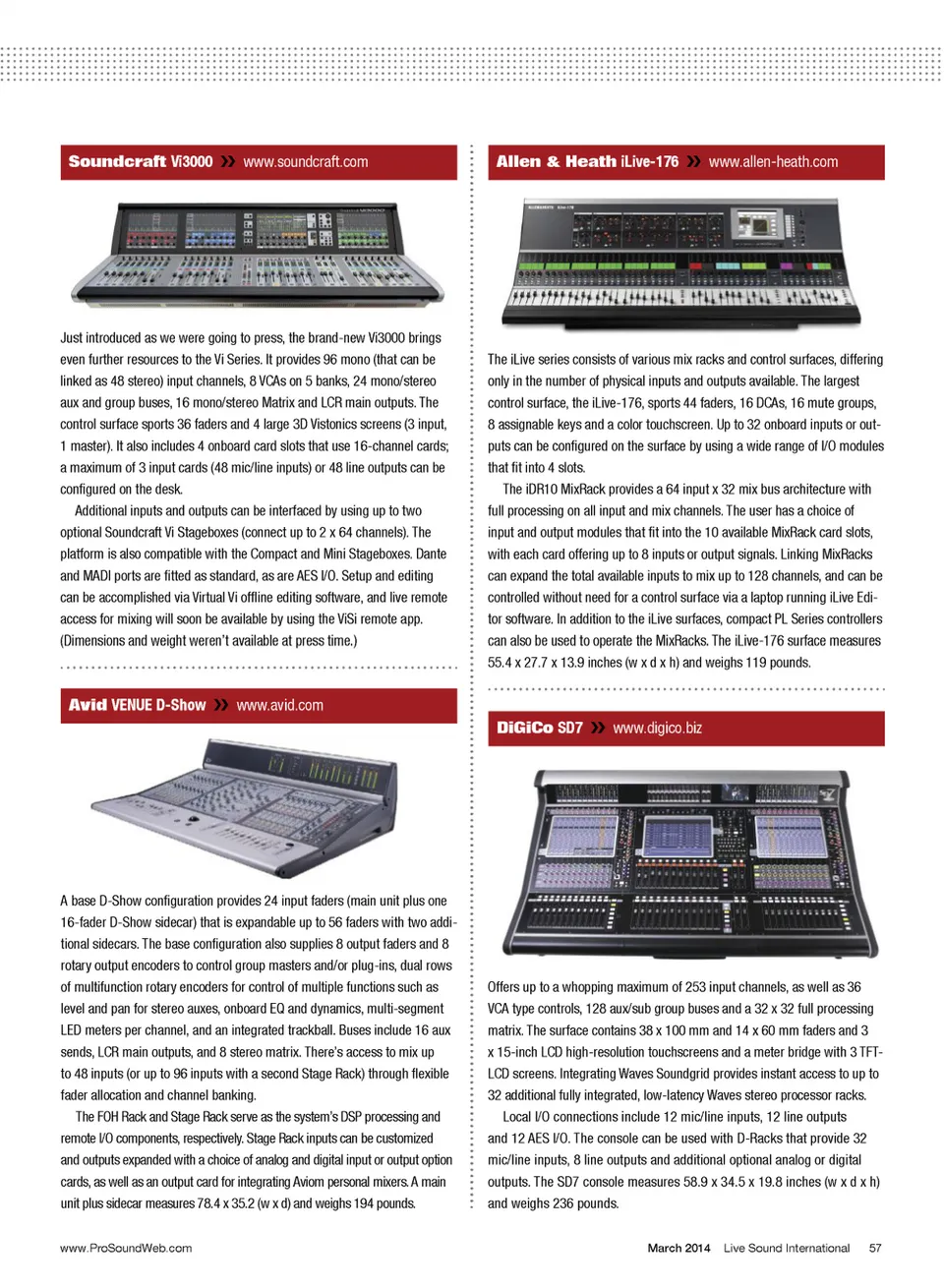 Soundcraft Vi3000 » www.soundcraft.com

Just introduced as we were going to press, the brand-new Vi3000 brings even further resources to the Vi Series. It provides 96 mono (that can be linked as 48 stereo) input channels, 8 VCAs on 5 banks, 24 mono/stereo aux and group buses, 16 mono/stereo Matrix and LCR main outputs. The control surface sports 36 faders and 4 large 3D Vistonics screens (3 input, 1 master). It also includes 4 onboard card slots that use 16-channel cards; a maximum of 3 input cards (48 mic/line inputs) or 48 line outputs can be configured on the desk.

Additional inputs and outputs can be interfaced by using up to two optional Soundcraft Vi Stageboxes (connect up to 2 x 64 channels). The platform is also compatible with the Compact and Mini Stageboxes. Dante and MADI ports are fitted as standard, as are AES I/O. Setup and editing can be accomplished via Virtual Vi offline editing software, and live remote access for mixing will soon be available by using the ViSi remote app. (Dimensions and weight weren't available at press time.)

Avid VENUE D-Show » www.avid.com

A base D-Show configuration provides 24 input faders (main unit plus one 16-fader D-Show sidecar) that is expandable up to 56 faders with two additional sidecars. The base configuration also supplies 8 output faders and 8 rotary output encoders to control group masters and/or plug-ins, dual rows of multifunction rotary encoders for control of multiple functions such as level and pan for stereo auxes, onboard EQ and dynamics, multi-segment LED meters per channel, and an integrated trackball. Buses include 16 aux sends, LCR main outputs, and 8 stereo matrix. There's access to mix up to 48 inputs (or up to 96 inputs with a second Stage Rack) through flexible fader allocation and channel banking.

The FOH Rack and Stage Rack serve as the system's DSP processing and remote I/O components, respectively. Stage Rack inputs can be customized and outputs expanded with a choice of analog and digital input or output option cards, as well as an output card for integrating Aviom personal mixers. A main unit plus sidecar measures 78.4 x 35.2 (w x d) and weighs 194 pounds.

Allen & Heath iLive-176 » www.allen-heath.com

The iLive series consists of various mix racks and control surfaces, differing only in the number of physical inputs and outputs available. The largest control surface, the iLive-176, sports 44 faders, 16 DCAs, 16 mute groups, 8 assignable keys and a color touchscreen. Up to 32 onboard inputs or outputs can be configured on the surface by using a wide range of I/O modules that fit into 4 slots.

The iDR10 MixRack provides a 64 input x 32 mix bus architecture with full processing on all input and mix channels. The user has a choice of input and output modules that fit into the 10 available MixRack card slots, with each card offering up to 8 inputs or output signals. Linking MixRacks can expand the total available inputs to mix up to 128 channels, and can be controlled without need for a control surface via a laptop running iLive Editor software. In addition to the iLive surfaces, compact PL Series controllers can also be used to operate the MixRacks. The iLive-176 surface measures 55.4 x 27.7 x 13.9 inches (w x d x h) and weighs 119 pounds.

DiGiCo SD7 » www.digico.biz

Offers up to a whopping maximum of 253 input channels, as well as 36 VCA type controls, 128 aux/sub group buses and a 32 x 32 full processing matrix. The surface contains 38 x 100 mm and 14 x 60 mm faders and 3 x 15-inch LCD high-resolution touchscreens and a meter bridge with 3 TFT-LCD screens. Integrating Waves Soundgrid provides instant access to up to 32 additional fully integrated, low-latency Waves stereo processor racks.

Local I/O connections include 12 mic/line inputs, 12 line outputs and 12 AES I/O. The console can be used with D-Racks that provide 32 mic/line inputs, 8 line outputs and additional optional analog or digital outputs. The SD7 console measures 58.9 x 34.5 x 19.8 inches (w x d x h) and weighs 236 pounds.

www.ProSoundWeb.com

March 2014 Live Sound International 57